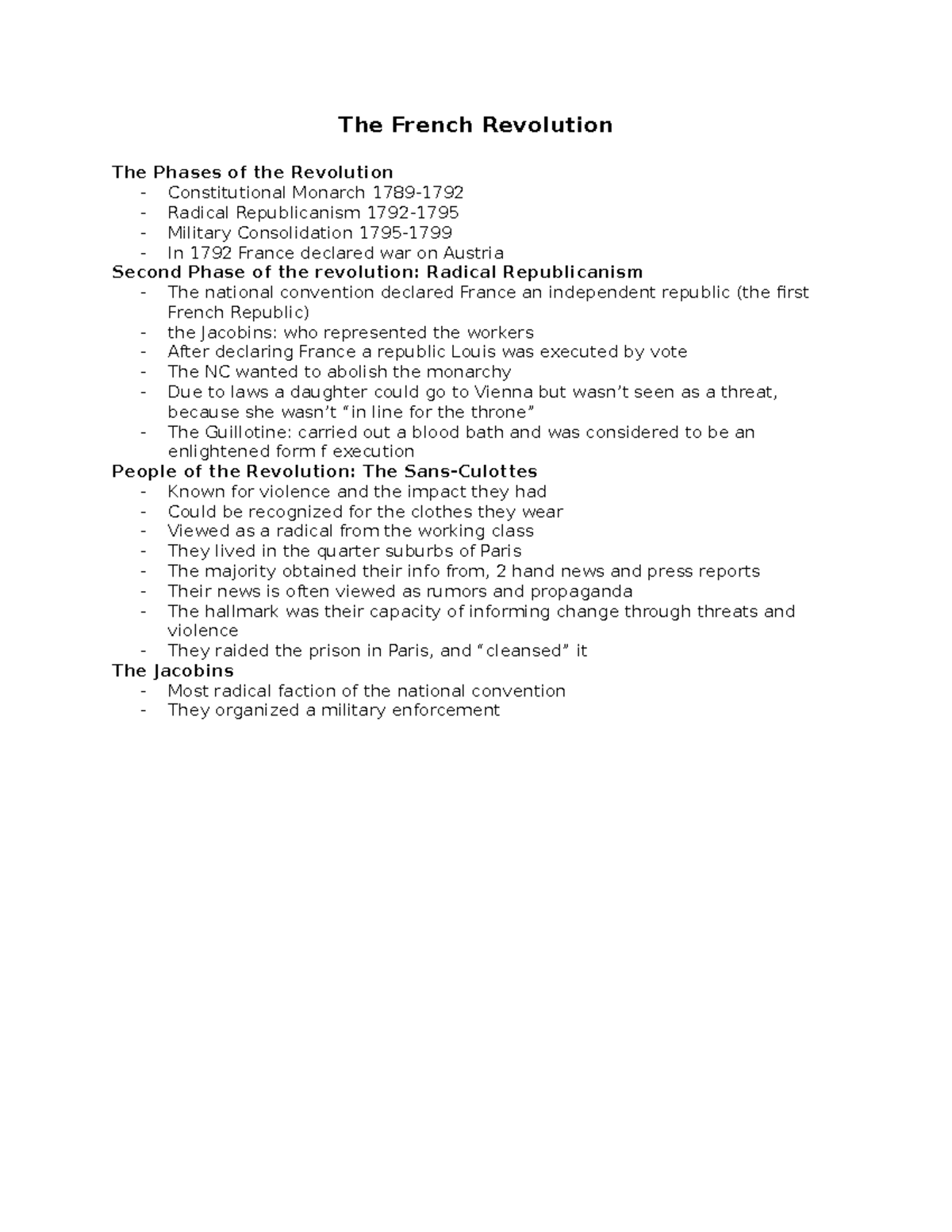 The French Revolution

The Phases of the Revolution
- Constitutional Monarch 1789-1792
- Radical Republicanism 1792-1795
- Military Consolidation 1795-1799
- In 1792 France declared war on Austria

Second Phase of the revolution: Radical Republicanism
- The national convention declared France an independent republic (the first French Republic)
- the Jacobins: who represented the workers
- After declaring France a republic Louis was executed by vote
- The NC wanted to abolish the monarchy
- Due to laws a daughter could go to Vienna but wasn't seen as a threat, because she wasn't "in line for the throne"
- The Guillotine: carried out a blood bath and was considered to be an enlightened form f execution

People of the Revolution: The Sans-Culottes
- Known for violence and the impact they had
- Could be recognized for the clothes they wear
- Viewed as a radical from the working class
- They lived in the quarter suburbs of Paris
- The majority obtained their info from, 2 hand news and press reports
- Their news is often viewed as rumors and propaganda
- The hallmark was their capacity of informing change through threats and violence
- They raided the prison in Paris, and "cleansed" it

The Jacobins
- Most radical faction of the national convention
- They organized a military enforcement